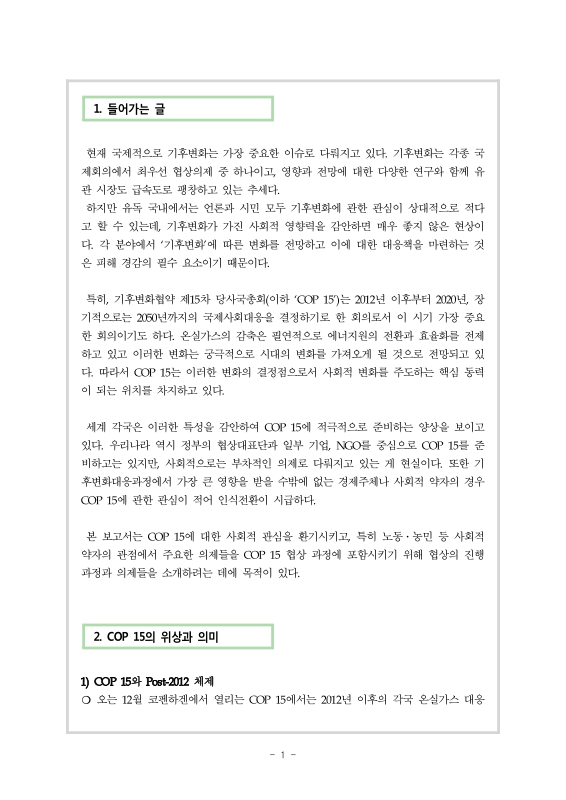 1. 들어가는 글

현재 국제적으로 기후변화는 가장 중요한 이슈로 다뤄지고 있다. 기후변화는 각종 국제회의에서 최우선 협상의제 중 하나이고, 영향과 전망에 대한 다양한 연구와 함께 유관 시장도 급속도로 팽창하고 있는 추세다.
하지만 유독 국내에서는 언론과 시민 모두 기후변화에 관한 관심이 상대적으로 적다고 할 수 있는데, 기후변화가 가진 사회적 영향력을 감안하면 매우 좋지 않은 현상이다. 각 분야에서 '기후변화'에 따른 변화를 전망하고 이에 대한 대응책을 마련하는 것은 피해 경감의 필수 요소이기 때문이다.

특히, 기후변화협약 제15차 당사국총회(이하 'COP 15')는 2012년 이후부터 2020년, 장기적으로는 2050년까지의 국제사회대응을 결정하기로 한 회의로서 이 시기 가장 중요한 회의이기도 하다. 온실가스의 감축은 필연적으로 에너지원의 전환과 효율화를 전제하고 있고 이러한 변화는 궁극적으로 시대의 변화를 가져오게 될 것으로 전망되고 있다. 따라서 COP 15는 이러한 변화의 결정점으로서 사회적 변화를 주도하는 핵심 동력이 되는 위치를 차지하고 있다.

세계 각국은 이러한 특성을 감안하여 COP 15에 적극적으로 준비하는 양상을 보이고 있다. 우리나라 역시 정부의 협상대표단과 일부 기업, NGO를 중심으로 COP 15를 준비하고는 있지만, 사회적으로는 부차적인 의제로 다뤄지고 있는 게 현실이다. 또한 기후변화대응과정에서 가장 큰 영향을 받을 수밖에 없는 경제주체나 사회적 약자의 경우 COP 15에 관한 관심이 적어 인식전환이 시급하다.

본 보고서는 COP 15에 대한 사회적 관심을 환기시키고, 특히 노동·농민 등 사회적 약자의 관점에서 주요한 의제들을 COP 15 협상 과정에 포함시키기 위해 협상의 진행 과정과 의제들을 소개하려는 데에 목적이 있다.

2. COP 15의 위상과 의미

1) COP 15와 Post-2012 체제
○ 오는 12월 코펜하겐에서 열리는 COP 15에서는 2012년 이후의 각국 온실가스 대응

- 1 -